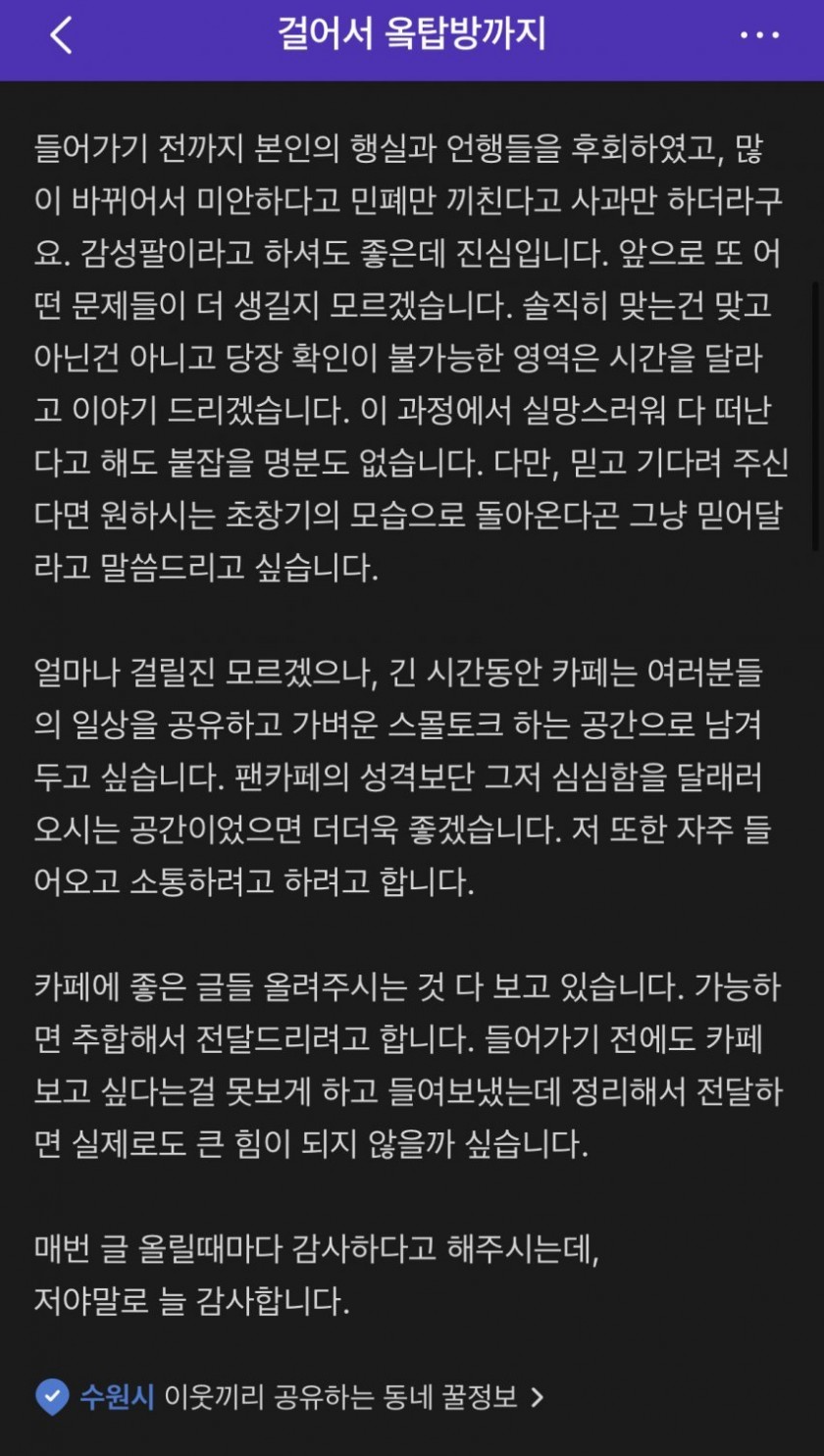 걸어서 옥탑방까지

들어가기 전까지 본인의 행실과 언행들을 후회하였고, 많이 바뀌어서 미안하다고 민폐만 끼친다고 사과만 하더라구요. 감성팔이라고 하셔도 좋은데 진심입니다. 앞으로 또 어떤 문제들이 더 생길지 모르겠습니다. 솔직히 맞는건 맞고 아닌건 아니고 당장 확인이 불가능한 영역은 시간을 달라고 이야기 드리겠습니다. 이 과정에서 실망스러워 다 떠난다고 해도 붙잡을 명분도 없습니다. 다만, 믿고 기다려 주신다면 원하시는 초창기의 모습으로 돌아온다곤 그냥 믿어달라고 말씀드리고 싶습니다.

얼마나 걸릴진 모르겠으나, 긴 시간동안 카페는 여러분들의 일상을 공유하고 가벼운 스몰토크 하는 공간으로 남겨두고 싶습니다. 팬카페의 성격보단 그저 심심함을 달래러 오시는 공간이었으면 더더욱 좋겠습니다. 저 또한 자주 들어오고 소통하려고 하려고 합니다.

카페에 좋은 글들 올려주시는 것 다 보고 있습니다. 가능하면 추합해서 전달드리려고 합니다. 들어가기 전에도 카페 보고 싶다는걸 못보게 하고 들여보냈는데 정리해서 전달하면 실제로도 큰 힘이 되지 않을까 싶습니다.

매번 글 올릴때마다 감사하다고 해주시는데,
저야말로 늘 감사합니다.

수원시 이웃끼리 공유하는 동네 꿀정보 >